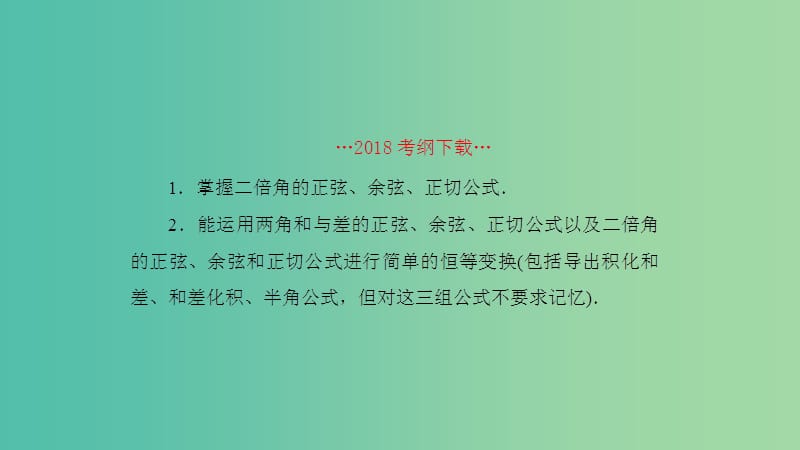 …2018 考纲下载…

1．掌握二倍角的正弦、余弦、正切公式．

2．能运用两角和与差的正弦、余弦、正切公式以及二倍角的正弦、余弦和正切公式进行简单的恒等变换(包括导出积化和差、和差化积、半角公式，但对这三组公式不要求记忆)．